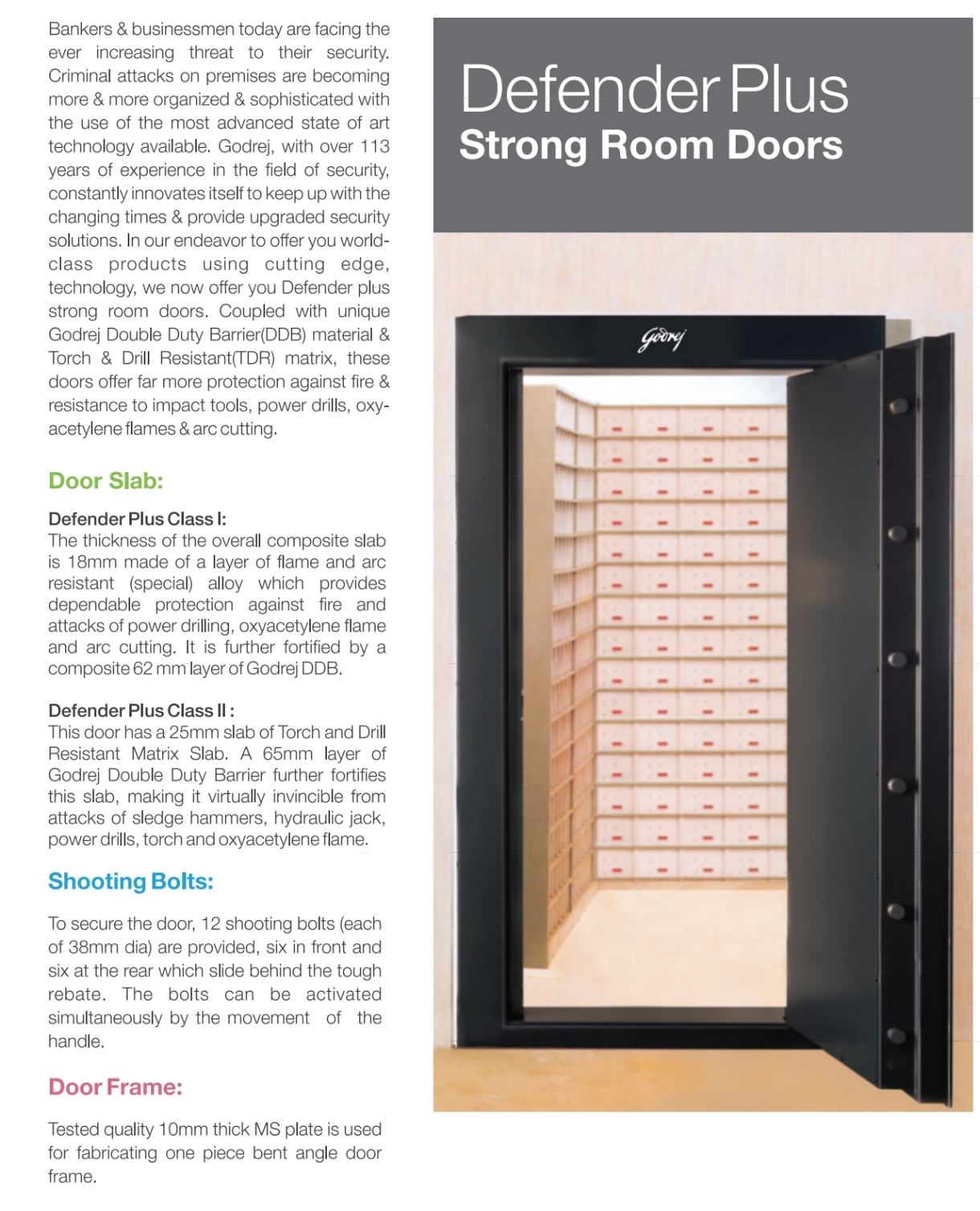 Bankers & businessmen today are facing the ever increasing threat to their security. Criminal attacks on premises are becoming more & more organized & sophisticated with the use of the most advanced state of art technology available. Godrej, with over 113 years of experience in the field of security, constantly innovates itself to keep up with the changing times & provide upgraded security solutions. In our endeavor to offer you world-class products using cutting edge, technology, we now offer you Defender plus strong room doors. Coupled with unique Godrej Double Duty Barrier(DDB) material & Torch & Drill Resistant(TDR) matrix, these doors offer far more protection against fire & resistance to impact tools, power drills, oxy-acetylene flames & arc cutting.

Door Slab:

Defender Plus Class I:
The thickness of the overall composite slab is 18mm made of a layer of flame and arc resistant (special) alloy which provides dependable protection against fire and attacks of power drilling, oxyacetylene flame and arc cutting. It is further fortified by a composite 62 mm layer of Godrej DDB.

Defender Plus Class II :
This door has a 25mm slab of Torch and Drill Resistant Matrix Slab. A 65mm layer of Godrej Double Duty Barrier further fortifies this slab, making it virtually invincible from attacks of sledge hammers, hydraulic jack, power drills, torch and oxyacetylene flame.

Shooting Bolts:

To secure the door, 12 shooting bolts (each of 38mm dia) are provided, six in front and six at the rear which slide behind the tough rebate. The bolts can be activated simultaneously by the movement of the handle.

Door Frame:

Tested quality 10mm thick MS plate is used for fabricating one piece bent angle door frame.

Defender Plus
Strong Room Doors

Godrej